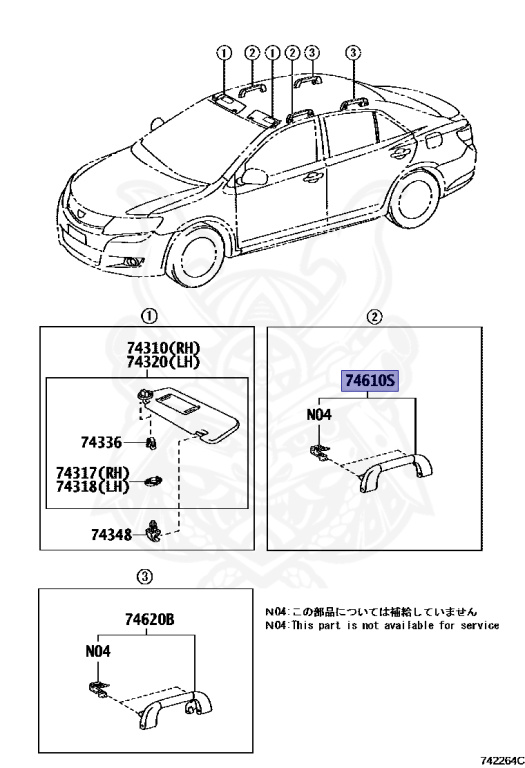 ① ② ① ② ③ ③

①

74310(RH)
74320(LH)

74336

74317(RH)
74318(LH)

74348

②

74610S

N04

③

74620B

N04

N04:この部品については補給していません
N04:This part is not available for service

742264C